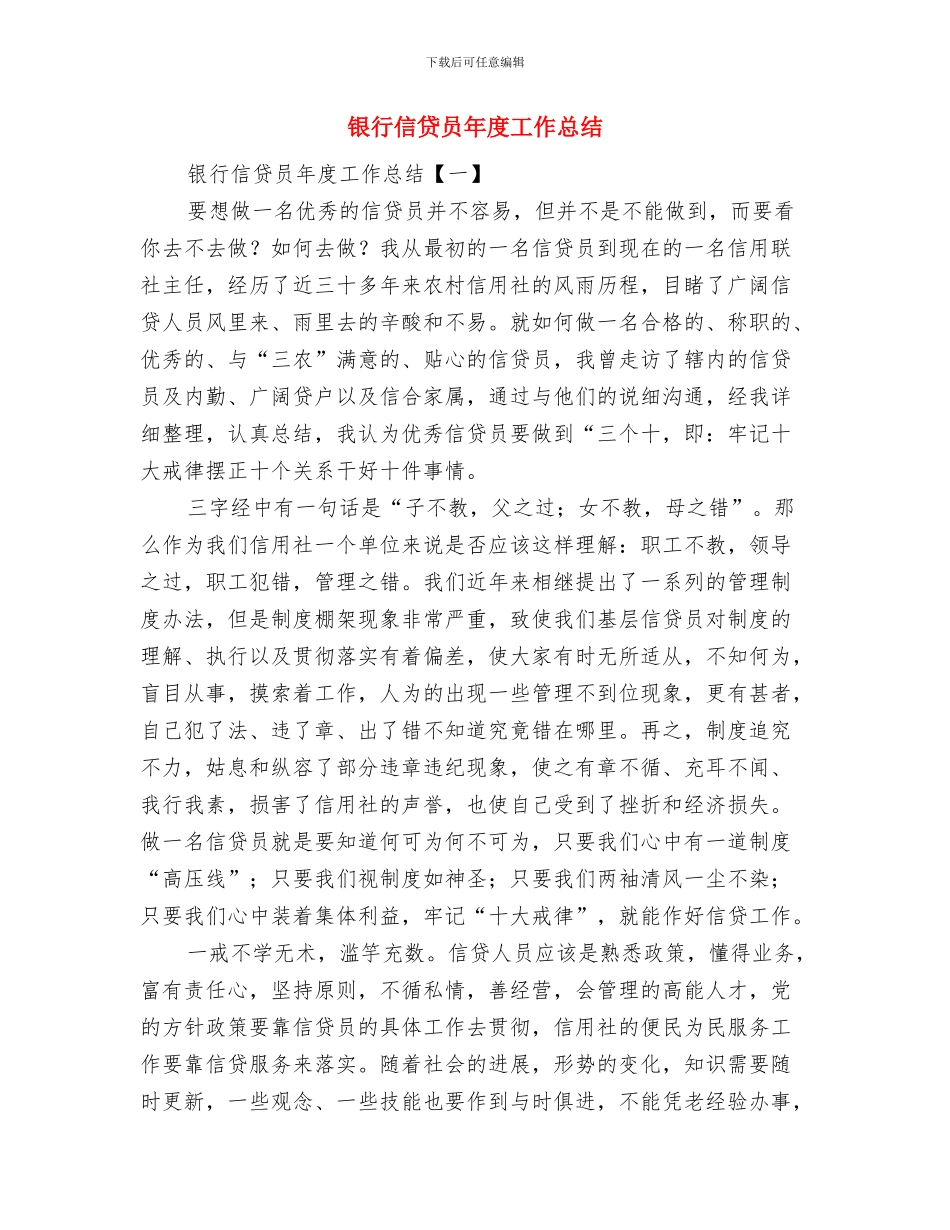 下载后可任意编辑

银行信贷员年度工作总结

银行信贷员年度工作总结【一】

要想做一名优秀的信贷员并不容易，但并不是不能做到，而要看你去不去做？如何去做？我从最初的一名信贷员到现在的一名信用联社主任，经历了近三十多年来农村信用社的风雨历程，目睹了广阔信贷人员风里来、雨里去的辛酸和不易。就如何做一名合格的、称职的、优秀的、与“三农”满意的、贴心的信贷员，我曾走访了辖内的信贷员及内勤、广阔贷户以及信合家属，通过与他们的说细沟通，经我详细整理，认真总结，我认为优秀信贷员要做到“三个十，即：牢记十大戒律摆正十个关系干好十件事情。

三字经中有一句话是“子不教，父之过；女不教，母之错”。那么作为我们信用社一个单位来说是否应该这样理解：职工不教，领导之过，职工犯错，管理之错。我们近年来相继提出了一系列的管理制度办法，但是制度棚架现象非常严重，致使我们基层信贷员对制度的理解、执行以及贯彻落实有着偏差，使大家有时无所适从，不知何为，盲目从事，摸索着工作，人为的出现一些管理不到位现象，更有甚者，自己犯了法、违了章、出了错不知道究竟错在哪里。再之，制度追究不力，姑息和纵容了部分违章违纪现象，使之有章不循、充耳不闻、我行我素，损害了信用社的声誉，也使自己受到了挫折和经济损失。做一名信贷员就是要知道何可为何不可为，只要我们心中有一道制度“高压线”；只要我们视制度如神圣；只要我们两袖清风一尘不染；只要我们心中装着集体利益，牢记“十大戒律”，就能作好信贷工作。

一戒不学无术，滥竽充数。信贷人员应该是熟悉政策，懂得业务，富有责任心，坚持原则，不循私情，善经营，会管理的高能人才，党的方针政策要靠信贷员的具体工作去贯彻，信用社的便民为民服务工作要靠信贷服务来落实。随着社会的进展，形势的变化，知识需要随时更新，一些观念、一些技能也要作到与时俱进，不能凭老经验办事，